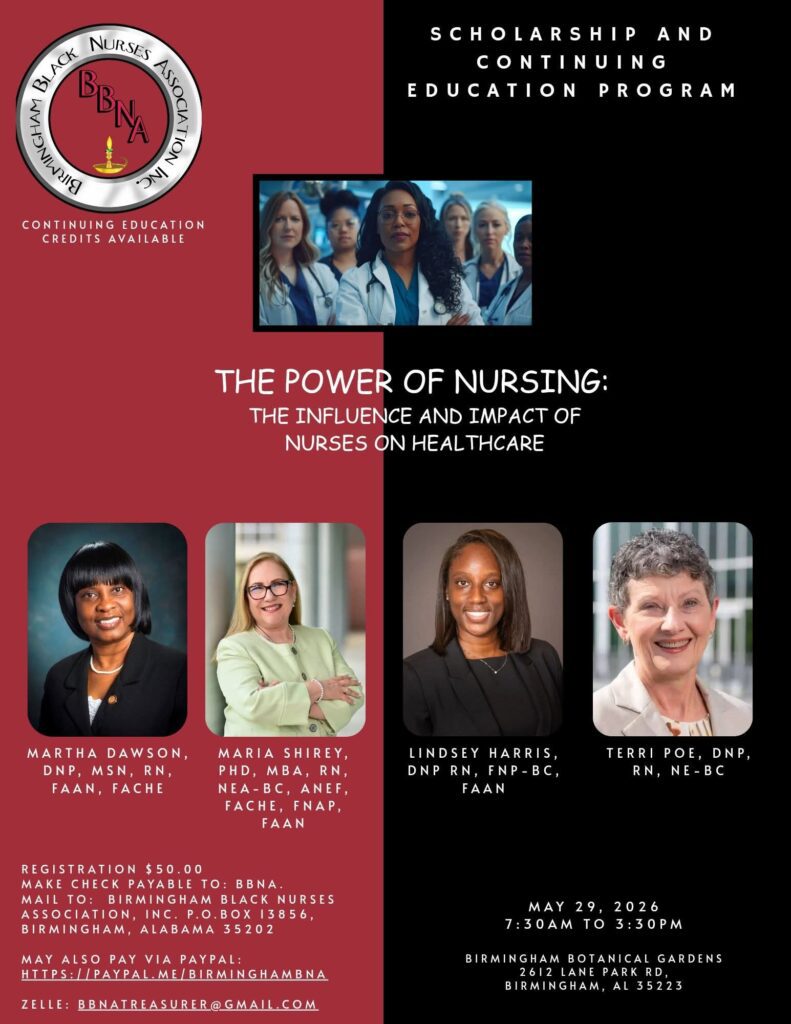 BIRMINGHAM BLACK NURSES ASSOCIATION INC.

BBNA

CONTINUING EDUCATION CREDITS AVAILABLE

SCHOLARSHIP AND CONTINUING EDUCATION PROGRAM

THE POWER OF NURSING:
THE INFLUENCE AND IMPACT OF NURSES ON HEALTHCARE

MARTHA DAWSON, DNP, MSN, RN, FAAN, FACHE

MARIA SHIREY, PHD, MBA, RN, NEA-BC, ANEF, FACHE, FNAP, FAAN

LINDSEY HARRIS, DNP RN, FNP-BC, FAAN

TERRI POE, DNP, RN, NE-BC

REGISTRATION $50.00
MAKE CHECK PAYABLE TO: BBNA.
MAIL TO: BIRMINGHAM BLACK NURSES ASSOCIATION, INC. P.O.BOX 13856, BIRMINGHAM, ALABAMA 35202

MAY ALSO PAY VIA PAYPAL:
HTTPS://PAYPAL.ME/BIRMINGHAMBNA

ZELLE: BBNATREASURER@GMAIL.COM

MAY 29, 2026
7:30AM TO 3:30PM

BIRMINGHAM BOTANICAL GARDENS
2612 LANE PARK RD,
BIRMINGHAM, AL 35223